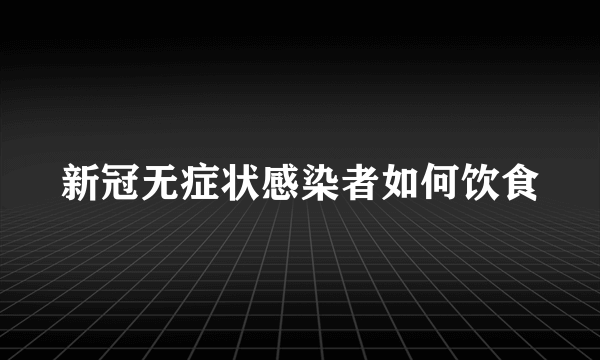 新冠无症状感染者如何饮食